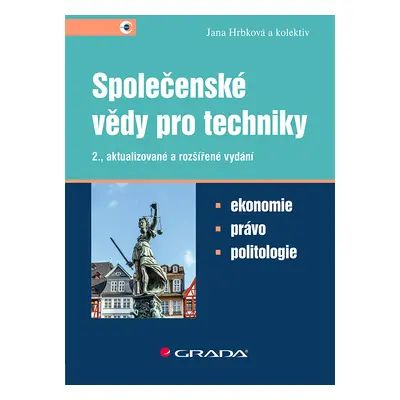 Jana Hrbková a kolektiv

Společenské vědy pro techniky

2., aktualizované a rozšířené vydání

ekonomie
právo
politologie

GRADA